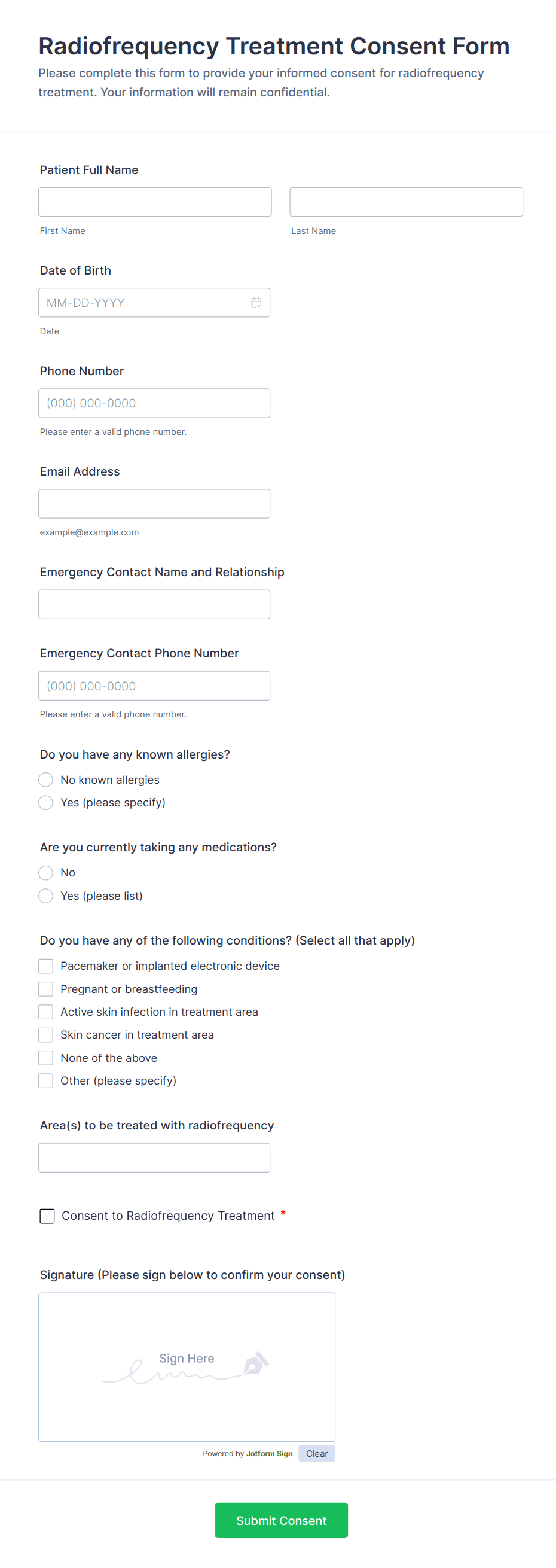 Radiofrequency Treatment Consent Form

Please complete this form to provide your informed consent for radiofrequency treatment. Your information will remain confidential.

Patient Full Name

First Name

Last Name

Date of Birth

MM-DD-YYYY

Date

Phone Number

(000) 000-0000

Please enter a valid phone number.

Email Address

example@example.com

Emergency Contact Name and Relationship

Emergency Contact Phone Number

(000) 000-0000

Please enter a valid phone number.

Do you have any known allergies?

No known allergies

Yes (please specify)

Are you currently taking any medications?

No

Yes (please list)

Do you have any of the following conditions? (Select all that apply)

Pacemaker or implanted electronic device

Pregnant or breastfeeding

Active skin infection in treatment area

Skin cancer in treatment area

None of the above

Other (please specify)

Area(s) to be treated with radiofrequency

Consent to Radiofrequency Treatment *

Signature (Please sign below to confirm your consent)

Sign Here

Powered by Jotform Sign

Clear

Submit Consent